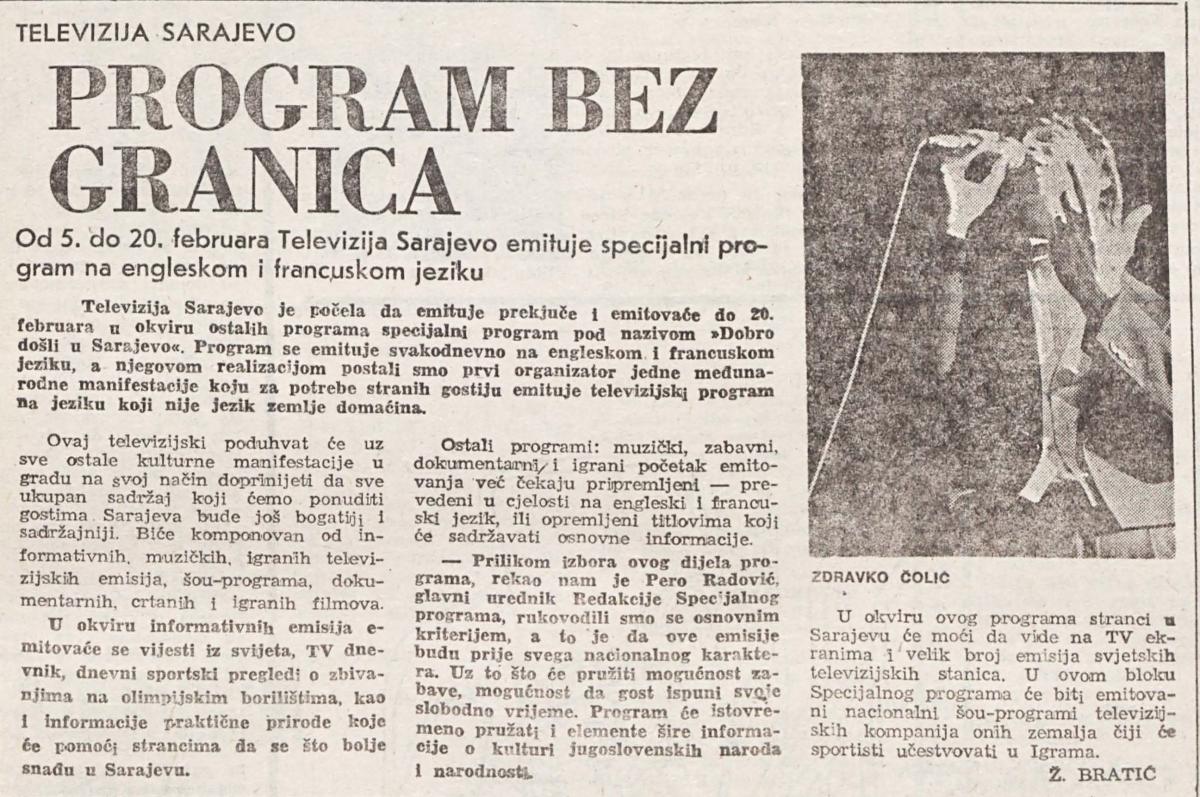 TELEVIZIJA SARAJEVO

PROGRAM BEZ GRANICA

Od 5. do 20. februara Televizija Sarajevo emituje specijalni program na engleskom i francuskom jeziku

Televizija Sarajevo je počela da emituje prekjuče i emitovaće do 20. februara u okviru ostalih programa specijalni program pod nazivom »Dobro došli u Sarajevo«. Program se emituje svakodnevno na engleskom i francuskom jeziku, a njegovom realizacijom postali smo prvi organizator jedne međunarodne manifestacije koju za potrebe stranih gostiju emituje televizijski program na jeziku koji nije jezik zemlje domaćina.

Ovaj televizijski poduhvat će uz sve ostale kulturne manifestacije u gradu na svoj način doprinijeti da sve ukupan sadržaj koji ćemo ponuditi gostima Sarajeva bude još bogatiji i sadržajniji. Biće komponovan od informativnih, muzičkih, igranih televizijskih emisija, šou-programa, dokumentarnih, crtanih i igranih filmova.

U okviru informativnih emisija emitovaće se vijesti iz svijeta, TV dnevnik, dnevni sportski pregledi o zbivanjima na olimpijskim borilištima, kao i informacije praktične prirode koje će pomoći strancima da se što bolje snađu u Sarajevu.

Ostali programi: muzički, zabavni, dokumentarni i igrani početak emitovanja već čekaju pripremljeni — prevedeni u cjelosti na engleski i francuski jezik, ili opremljeni titlovima koji će sadržavati osnovne informacije.

— Prilikom izbora ovog dijela programa, rekao nam je Pero Radović, glavni urednik Redakcije Specijalnog programa, rukovodili smo se osnovnim kriterijem, a to je da ove emisije budu prije svega nacionalnog karaktera. Uz to što će pružiti mogućnost zabave, mogućnost da gost ispuni svoje slobodno vrijeme. Program će istovremeno pružati i elemente šire informacije o kulturi jugoslovenskih naroda i narodnosti.

ZDRAVKO ČOLIĆ

U okviru ovog programa stranci u Sarajevu će moći da vide na TV ekranima i velik broj emisija svjetskih televizijskih stanica. U ovom bloku Specijalnog programa će biti emitovani nacionalni šou-programi televizijskih kompanija onih zemalja čiji će sportisti učestvovati u Igrama.

Ž. BRATIĆ